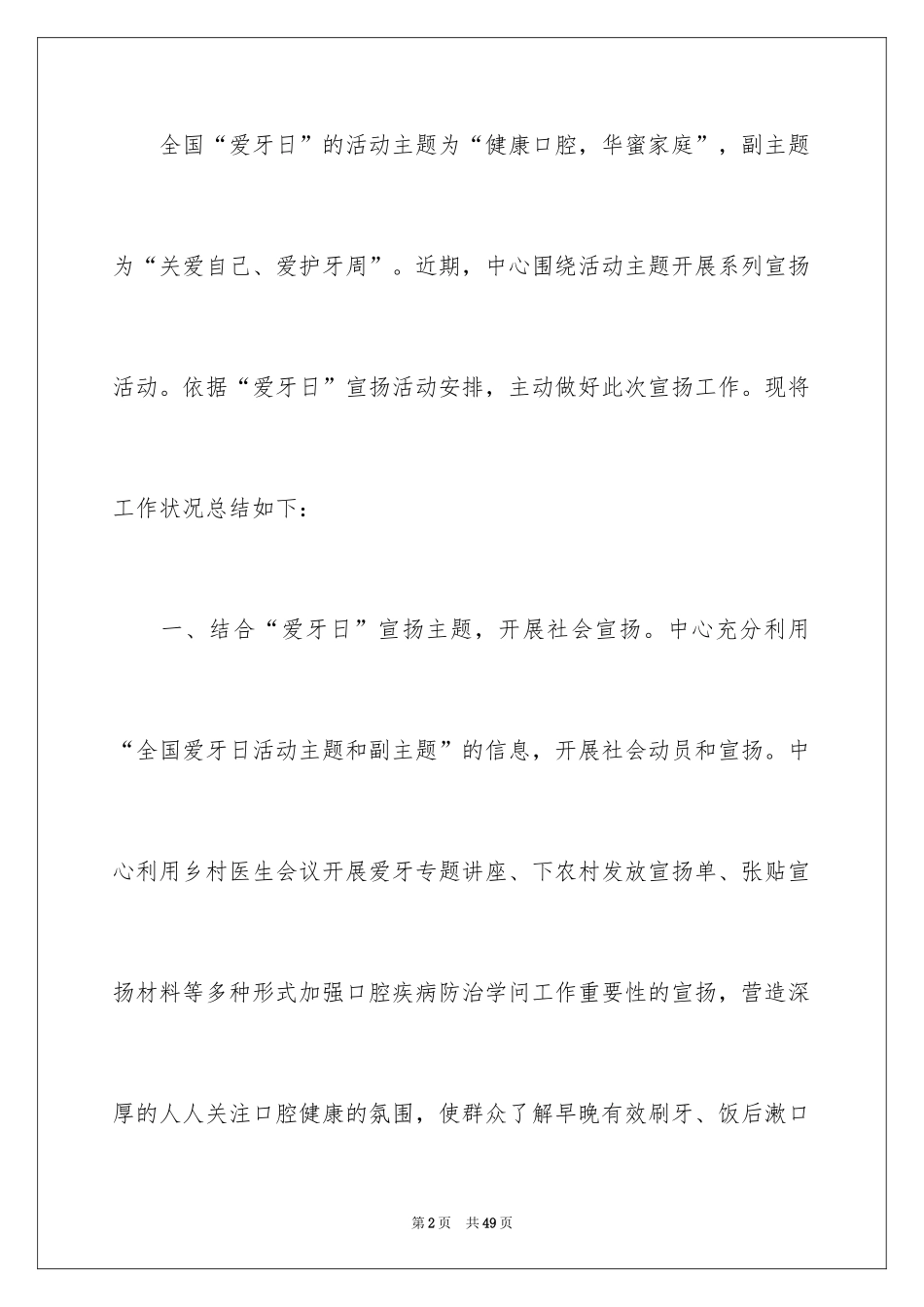 全国“爱牙日”的活动主题为“健康口腔，华蜜家庭”，副主题为“关爱自己、爱护牙周”。近期，中心围绕活动主题开展系列宣扬活动。依据“爱牙日”宣扬活动安排，主动做好此次宣扬工作。现将工作状况总结如下：

一、结合“爱牙日”宣扬主题，开展社会宣扬。中心充分利用“全国爱牙日活动主题和副主题”的信息，开展社会动员和宣扬。中心利用乡村医生会议开展爱牙专题讲座、下农村发放宣扬单、张贴宣扬材料等多种形式加强口腔疾病防治学问工作重要性的宣扬，营造深厚的人人关注口腔健康的氛围，使群众了解早晚有效刷牙、饭后漱口

第2页　共49页